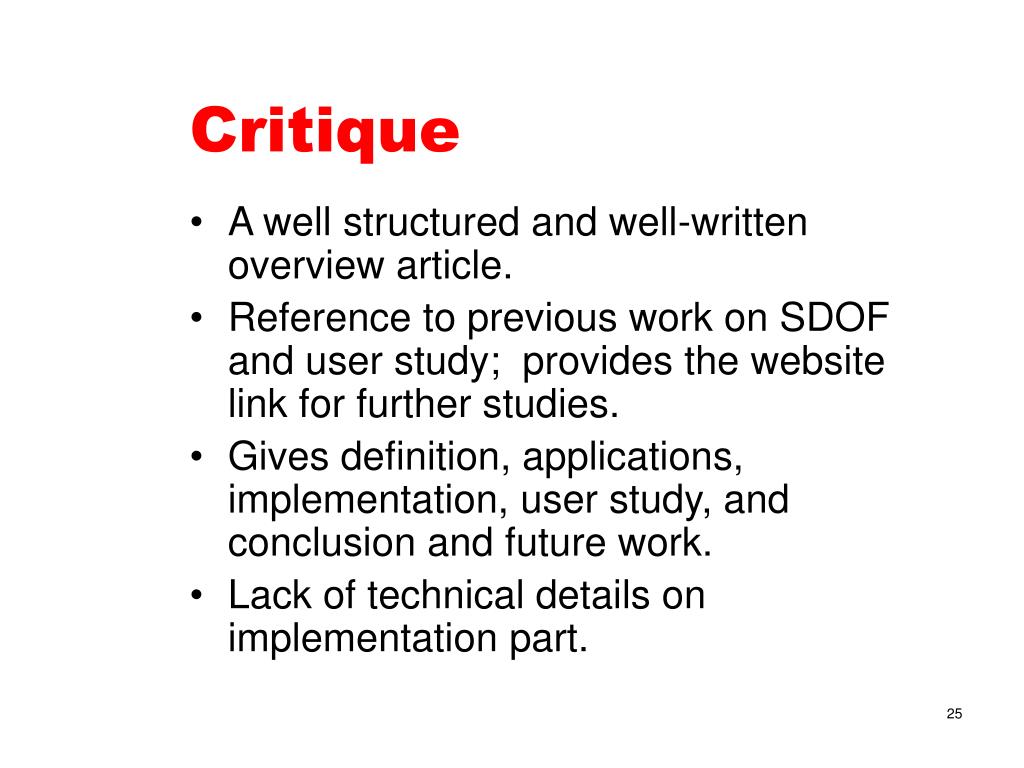 Critique

• A well structured and well-written overview article.
• Reference to previous work on SDOF and user study;  provides the website link for further studies.
• Gives definition, applications, implementation, user study, and conclusion and future work.
• Lack of technical details on implementation part.

25